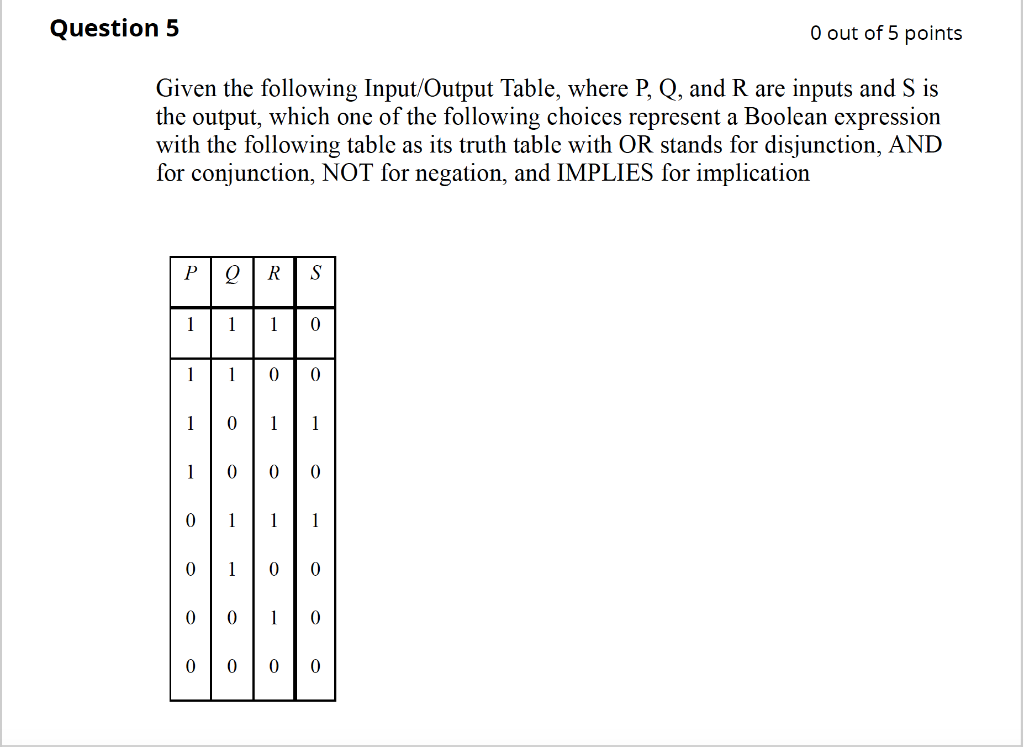 Question 5

0 out of 5 points

Given the following Input/Output Table, where P, Q, and R are inputs and S is the output, which one of the following choices represent a Boolean expression with the following table as its truth table with OR stands for disjunction, AND for conjunction, NOT for negation, and IMPLIES for implication

| $P$ | $Q$ | $R$ | $S$ |
|---|---|---|---|
| 1 | 1 | 1 | 0 |
| 1 | 1 | 0 | 0 |
| 1 | 0 | 1 | 1 |
| 1 | 0 | 0 | 0 |
| 0 | 1 | 1 | 1 |
| 0 | 1 | 0 | 0 |
| 0 | 0 | 1 | 0 |
| 0 | 0 | 0 | 0 |